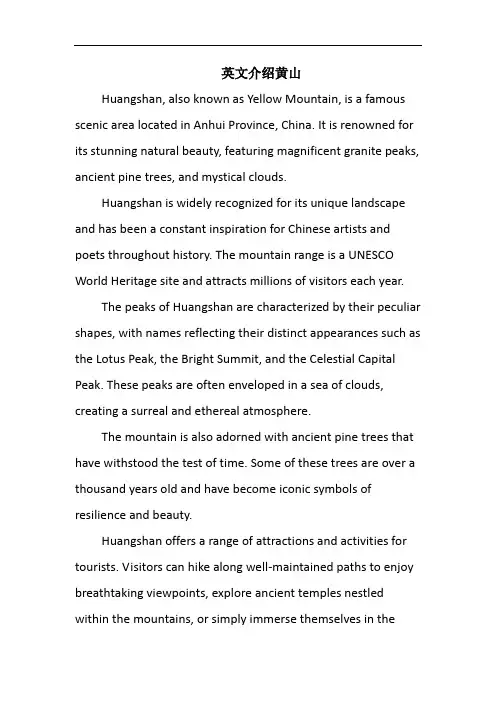 英文介绍黄山

Huangshan, also known as Yellow Mountain, is a famous scenic area located in Anhui Province, China. It is renowned for its stunning natural beauty, featuring magnificent granite peaks, ancient pine trees, and mystical clouds.

Huangshan is widely recognized for its unique landscape and has been a constant inspiration for Chinese artists and poets throughout history. The mountain range is a UNESCO World Heritage site and attracts millions of visitors each year.

The peaks of Huangshan are characterized by their peculiar shapes, with names reflecting their distinct appearances such as the Lotus Peak, the Bright Summit, and the Celestial Capital Peak. These peaks are often enveloped in a sea of clouds, creating a surreal and ethereal atmosphere.

The mountain is also adorned with ancient pine trees that have withstood the test of time. Some of these trees are over a thousand years old and have become iconic symbols of resilience and beauty.

Huangshan offers a range of attractions and activities for tourists. Visitors can hike along well-maintained paths to enjoy breathtaking viewpoints, explore ancient temples nestled within the mountains, or simply immerse themselves in the